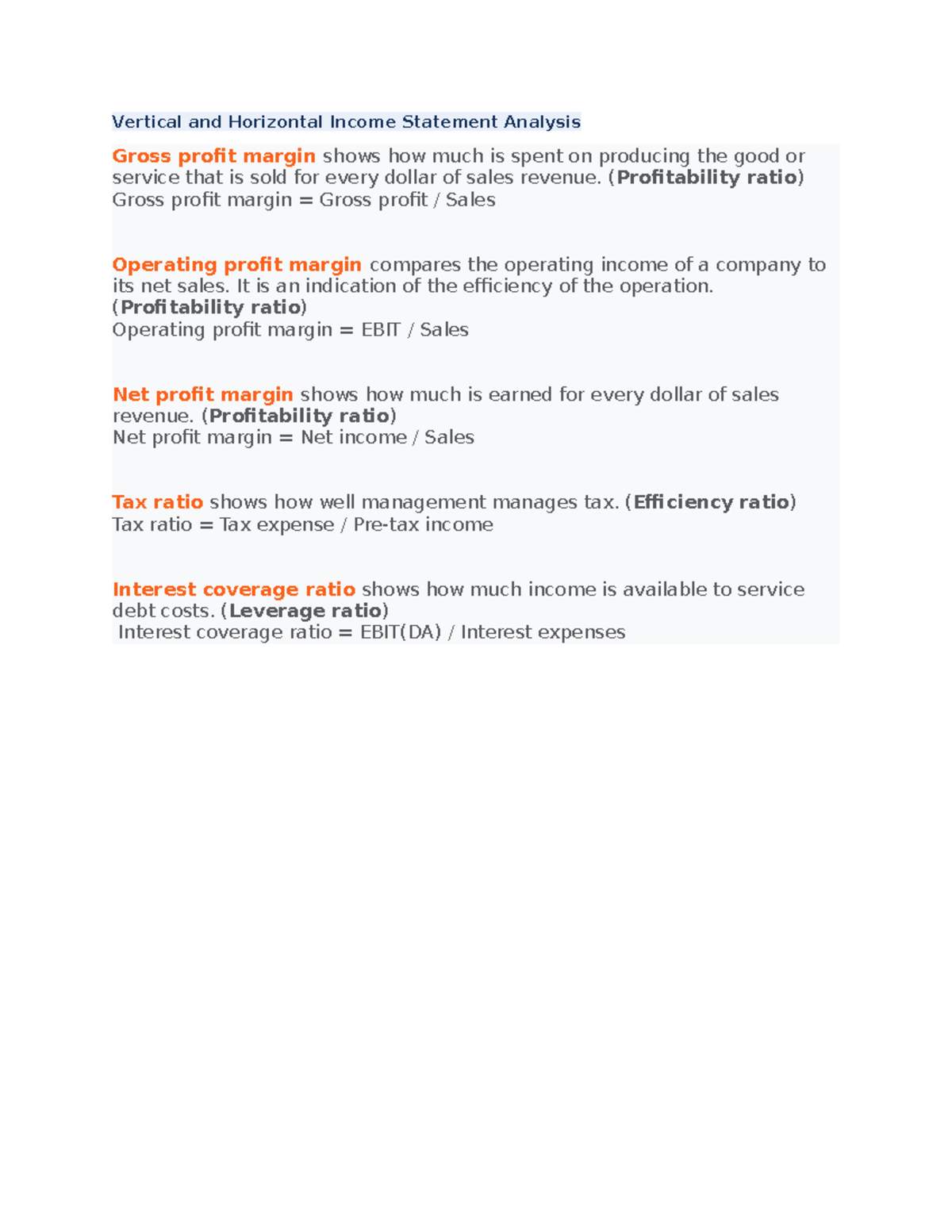 Vertical and Horizontal Income Statement Analysis

Gross profit margin shows how much is spent on producing the good or service that is sold for every dollar of sales revenue. (Profitability ratio)
Gross profit margin = Gross profit / Sales

Operating profit margin compares the operating income of a company to its net sales. It is an indication of the efficiency of the operation. (Profitability ratio)
Operating profit margin = EBIT / Sales

Net profit margin shows how much is earned for every dollar of sales revenue. (Profitability ratio)
Net profit margin = Net income / Sales

Tax ratio shows how well management manages tax. (Efficiency ratio)
Tax ratio = Tax expense / Pre-tax income

Interest coverage ratio shows how much income is available to service debt costs. (Leverage ratio)
Interest coverage ratio = EBIT(DA) / Interest expenses